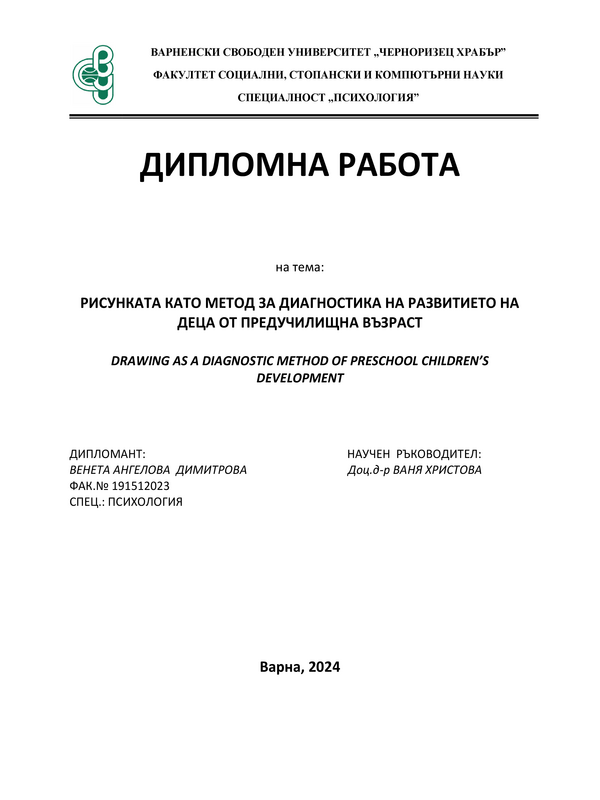 ВАРНЕНСКИ СВОБОДЕН УНИВЕРСИТЕТ „ЧЕРНОРИЗЕЦ ХРАБЪР"

ФАКУЛТЕТ СОЦИАЛНИ, СТОПАНСКИ И КОМПЮТЪРНИ НАУКИ

СПЕЦИАЛНОСТ „ПСИХОЛОГИЯ"

ДИПЛОМНА РАБОТА

на тема:

РИСУНКАТА КАТО МЕТОД ЗА ДИАГНОСТИКА НА РАЗВИТИЕТО НА ДЕЦА ОТ ПРЕДУЧИЛИЩНА ВЪЗРАСТ

DRAWING AS A DIAGNOSTIC METHOD OF PRESCHOOL CHILDREN'S DEVELOPMENT

ДИПЛОМАНТ:
ВЕНЕТА АНГЕЛОВА ДИМИТРОВА
ФАК.№ 191512023
СПЕЦ.: ПСИХОЛОГИЯ

НАУЧЕН РЪКОВОДИТЕЛ:
Доц.д-р ВАНЯ ХРИСТОВА

Варна, 2024